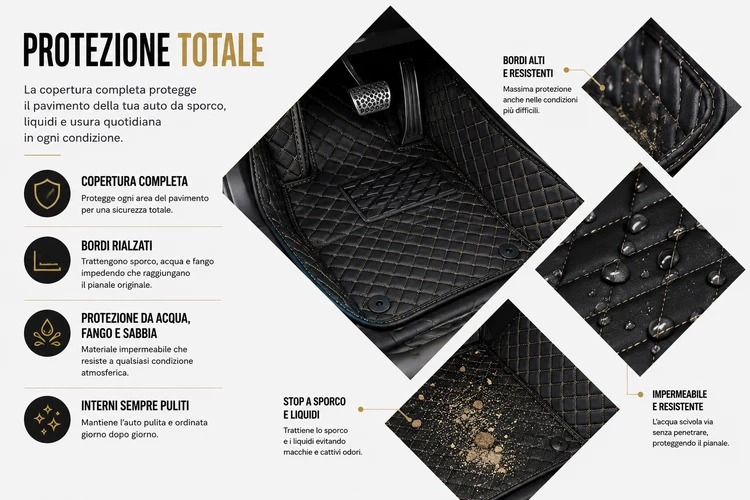 PROTEZIONE TOTALE

La copertura completa protegge il pavimento della tua auto da sporco, liquidi e usura quotidiana in ogni condizione.

COPERTURA COMPLETA

Protegge ogni area del pavimento per una sicurezza totale.

BORDI RIALZATI

Trattengono sporco, acqua e fango impedendo che raggiungano il pianale originale.

PROTEZIONE DA ACQUA, FANGO E SABBIA

Materiale impermeabile che resiste a qualsiasi condizione atmosferica.

INTERNI SEMPRE PULITI

Mantiene l'auto pulita e ordinata giorno dopo giorno.

BORDI ALTI E RESISTENTI

Massima protezione anche nelle condizioni più difficili.

STOP A SPORCO E LIQUIDI

Trattiene lo sporco e i liquidi evitando macchie e cattivi odori.

IMPERMEABILE E RESISTENTE

L'acqua scivola via senza penetrare, proteggendo il pianale.